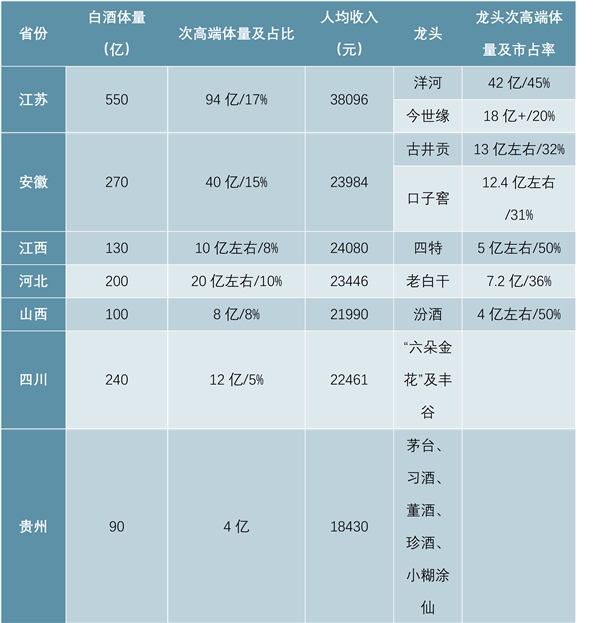 | 省份 | 白酒体量（亿） | 次高端体量及占比 | 人均收入（元） | 龙头 | 龙头次高端体量及市占率 |
|---|---|---|---|---|---|
| 江苏 | 550 | 94 亿/17% | 38096 | 洋河 | 42 亿/45% |
| | | | | 今世缘 | 18 亿+/20% |
| 安徽 | 270 | 40 亿/15% | 23984 | 古井贡 | 13 亿左右/32% |
| | | | | 口子窖 | 12.4 亿左右/31% |
| 江西 | 130 | 10 亿左右/8% | 24080 | 四特 | 5 亿左右/50% |
| 河北 | 200 | 20 亿左右/10% | 23446 | 老白干 | 7.2 亿/36% |
| 山西 | 100 | 8 亿/8% | 21990 | 汾酒 | 4 亿左右/50% |
| 四川 | 240 | 12 亿/5% | 22461 | “六朵金花”及丰谷 | |
| 贵州 | 90 | 4 亿 | 18430 | 茅台、习酒、董酒、珍酒、小糊涂仙 | |